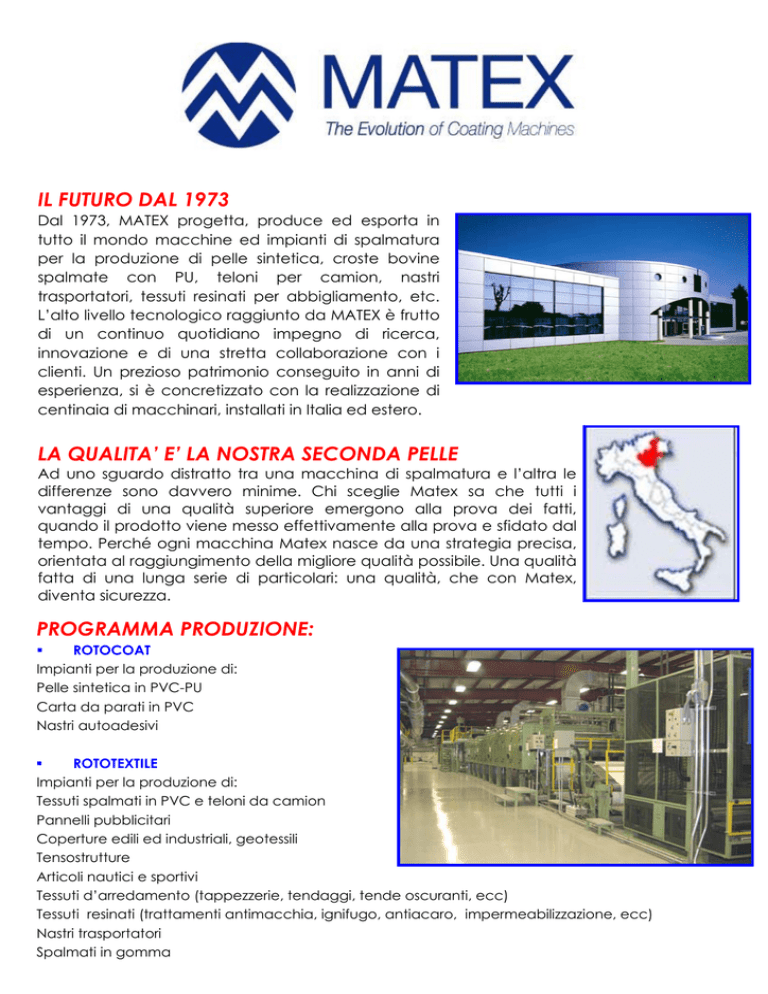 MATEX
The Evolution of Coating Machines

IL FUTURO DAL 1973

Dal 1973, MATEX progetta, produce ed esporta in tutto il mondo macchine ed impianti di spalmatura per la produzione di pelle sintetica, croste bovine spalmate con PU, teloni per camion, nastri trasportatori, tessuti resinati per abbigliamento, etc. L'alto livello tecnologico raggiunto da MATEX è frutto di un continuo quotidiano impegno di ricerca, innovazione e di una stretta collaborazione con i clienti. Un prezioso patrimonio conseguito in anni di esperienza, si è concretizzato con la realizzazione di centinaia di macchinari, installati in Italia ed estero.

LA QUALITA' E' LA NOSTRA SECONDA PELLE

Ad uno sguardo distratto tra una macchina di spalmatura e l'altra le differenze sono davvero minime. Chi sceglie Matex sa che tutti i vantaggi di una qualità superiore emergono alla prova dei fatti, quando il prodotto viene messo effettivamente alla prova e sfidato dal tempo. Perché ogni macchina Matex nasce da una strategia precisa, orientata al raggiungimento della migliore qualità possibile. Una qualità fatta di una lunga serie di particolari: una qualità, che con Matex, diventa sicurezza.

PROGRAMMA PRODUZIONE:

▪ ROTOCOAT
Impianti per la produzione di:
Pelle sintetica in PVC-PU
Carta da parati in PVC
Nastri autoadesivi

▪ ROTOTEXTILE
Impianti per la produzione di:
Tessuti spalmati in PVC e teloni da camion
Pannelli pubblicitari
Coperture edili ed industriali, geotessili
Tensostrutture
Articoli nautici e sportivi
Tessuti d'arredamento (tappezzerie, tendaggi, tende oscuranti, ecc)
Tessuti resinati (trattamenti antimacchia, ignifugo, antiacaro, impermeabilizzazione, ecc)
Nastri trasportatori
Spalmati in gomma